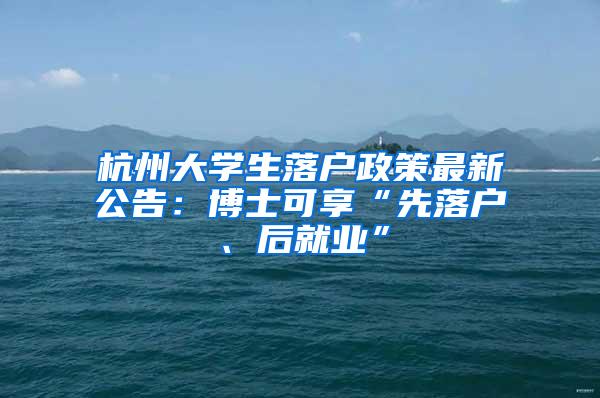 杭州大学生落户政策最新公告：博士可享“先落户、后就业”